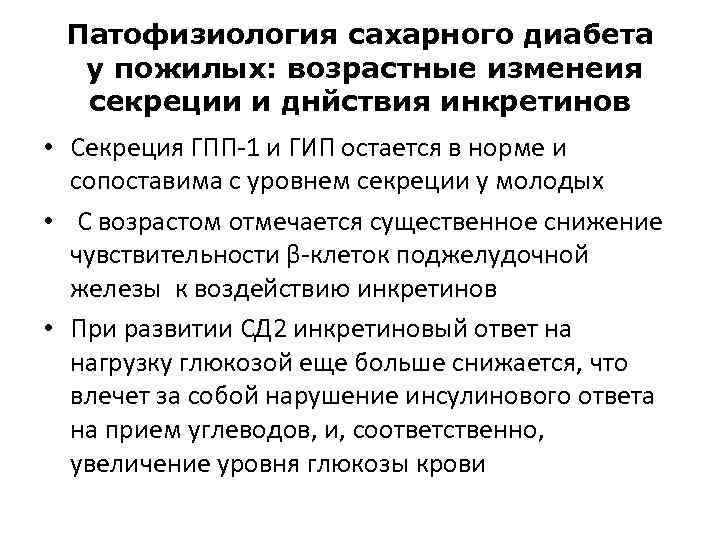 Патофизиология сахарного диабета у пожилых: возрастные изменеия секреции и днйствия инкретинов

• Секреция ГПП-1 и ГИП остается в норме и сопоставима с уровнем секреции у молодых

• С возрастом отмечается существенное снижение чувствительности β-клеток поджелудочной железы к воздействию инкретинов

• При развитии СД2 инкретиновый ответ на нагрузку глюкозой еще больше снижается, что влечет за собой нарушение инсулинового ответа на прием углеводов, и, соответственно, увеличение уровня глюкозы крови